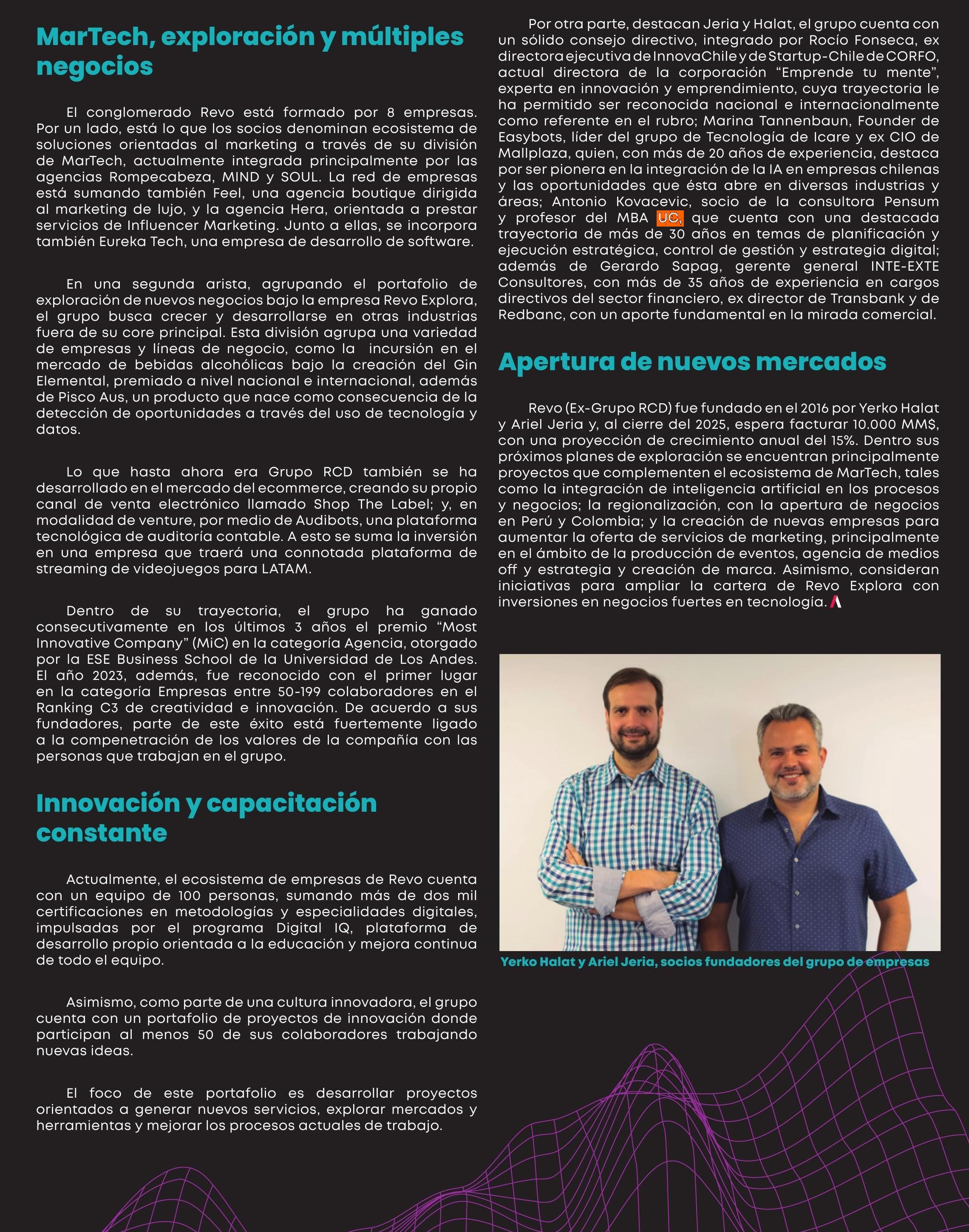 MarTech, exploración y múltiples negocios

El conglomerado Revo está formado por 8 empresas. Por un lado, está lo que los socios denominan ecosistema de soluciones orientadas al marketing a través de su división de MarTech, actualmente integrada principalmente por las agencias Rompecabeza, MIND y SOUL. La red de empresas está sumando también Feel, una agencia boutique dirigida al marketing de lujo, y la agencia Hera, orientada a prestar servicios de Influencer Marketing. Junto a ellas, se incorpora también Eureka Tech, una empresa de desarrollo de software.

En una segunda arista, agrupando el portafolio de exploración de nuevos negocios bajo la empresa Revo Explora, el grupo busca crecer y desarrollarse en otras industrias fuera de su core principal. Esta división agrupa una variedad de empresas y líneas de negocio, como la incursión en el mercado de bebidas alcohólicas bajo la creación del Gin Elemental, premiado a nivel nacional e internacional, además de Pisco Aus, un producto que nace como consecuencia de la detección de oportunidades a través del uso de tecnología y datos.

Lo que hasta ahora era Grupo RCD también se ha desarrollado en el mercado del ecommerce, creando su propio canal de venta electrónico llamado Shop The Label; y, en modalidad de venture, por medio de Audibots, una plataforma tecnológica de auditoría contable. A esto se suma la inversión en una empresa que traerá una connotada plataforma de streaming de videojuegos para LATAM.

Dentro de su trayectoria, el grupo ha ganado consecutivamente en los últimos 3 años el premio “Most Innovative Company” (MiC) en la categoría Agencia, otorgado por la ESE Business School de la Universidad de Los Andes. El año 2023, además, fue reconocido con el primer lugar en la categoría Empresas entre 50-199 colaboradores en el Ranking C3 de creatividad e innovación. De acuerdo a sus fundadores, parte de este éxito está fuertemente ligado a la compenetración de los valores de la compañía con las personas que trabajan en el grupo.

Innovación y capacitación constante

Actualmente, el ecosistema de empresas de Revo cuenta con un equipo de 100 personas, sumando más de dos mil certificaciones en metodologías y especialidades digitales, impulsadas por el programa Digital IQ, plataforma de desarrollo propio orientada a la educación y mejora continua de todo el equipo.

Asimismo, como parte de una cultura innovadora, el grupo cuenta con un portafolio de proyectos de innovación donde participan al menos 50 de sus colaboradores trabajando nuevas ideas.

El foco de este portafolio es desarrollar proyectos orientados a generar nuevos servicios, explorar mercados y herramientas y mejorar los procesos actuales de trabajo.

Por otra parte, destacan Jeria y Halat, el grupo cuenta con un sólido consejo directivo, integrado por Rocío Fonseca, ex directora ejecutiva de InnovaChile y de Startup-Chile de CORFO, actual directora de la corporación “Emprende tu mente”, experta en innovación y emprendimiento, cuya trayectoria le ha permitido ser reconocida nacional e internacionalmente como referente en el rubro; Marina Tannenbaun, Founder de Easybots, líder del grupo de Tecnología de Icare y ex CIO de Mallplaza, quien, con más de 20 años de experiencia, destaca por ser pionera en la integración de la IA en empresas chilenas y las oportunidades que ésta abre en diversas industrias y áreas; Antonio Kovacevic, socio de la consultora Pensum y profesor del MBA UC, que cuenta con una destacada trayectoria de más de 30 años en temas de planificación y ejecución estratégica, control de gestión y estrategia digital; además de Gerardo Sapag, gerente general INTE-EXTE Consultores, con más de 35 años de experiencia en cargos directivos del sector financiero, ex director de Transbank y de Redbanc, con un aporte fundamental en la mirada comercial.

Apertura de nuevos mercados

Revo (Ex-Grupo RCD) fue fundado en el 2016 por Yerko Halat y Ariel Jeria y, al cierre del 2025, espera facturar 10.000 MM$, con una proyección de crecimiento anual del 15%. Dentro sus próximos planes de exploración se encuentran principalmente proyectos que complementen el ecosistema de MarTech, tales como la integración de inteligencia artificial en los procesos y negocios; la regionalización, con la apertura de negocios en Perú y Colombia; y la creación de nuevas empresas para aumentar la oferta de servicios de marketing, principalmente en el ámbito de la producción de eventos, agencia de medios off y estrategia y creación de marca. Asimismo, consideran iniciativas para ampliar la cartera de Revo Explora con inversiones en negocios fuertes en tecnología.

Yerko Halat y Ariel Jeria, socios fundadores del grupo de empresas